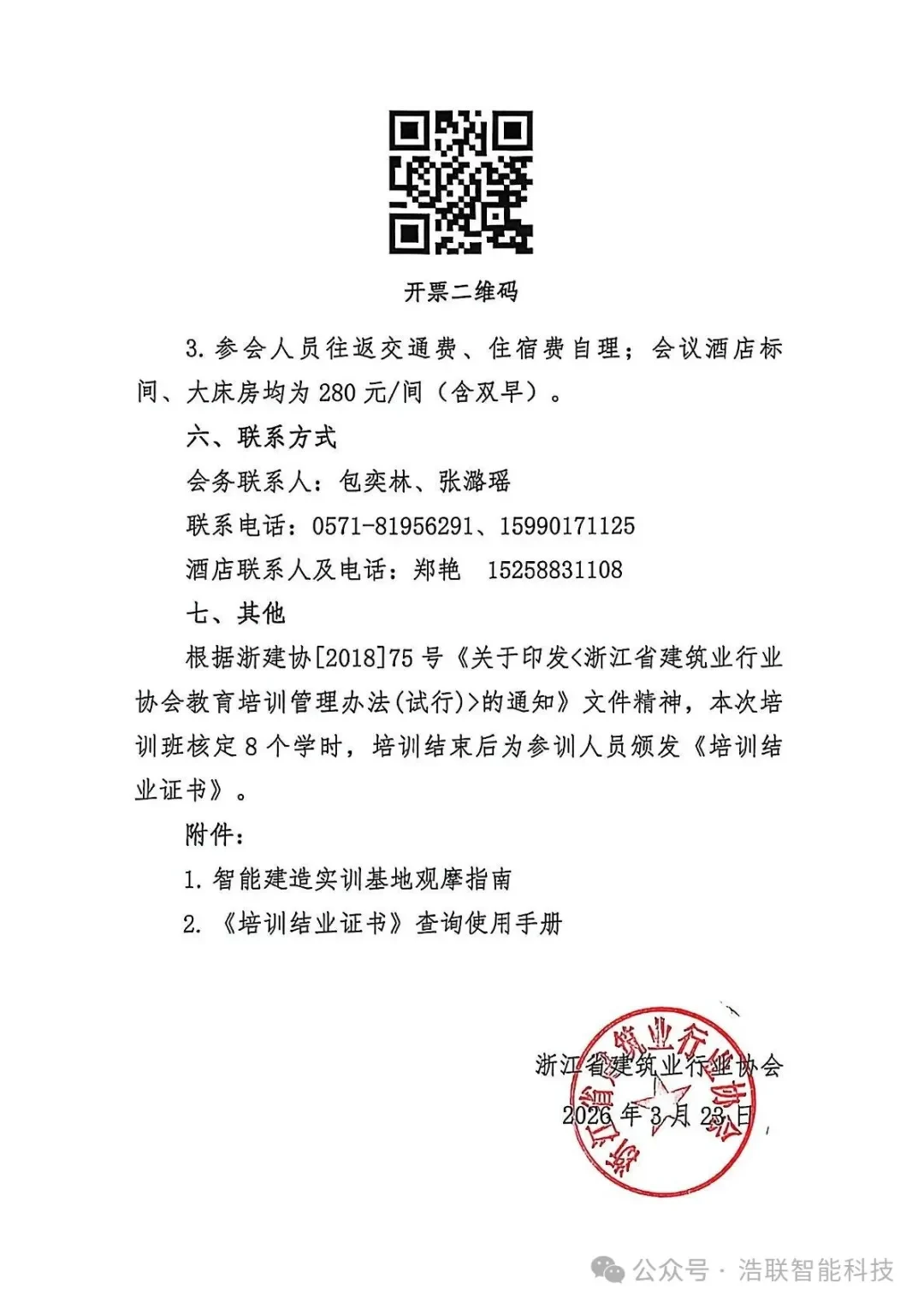 开票二维码

3. 参会人员往返交通费、住宿费自理；会议酒店标间、大床房均为 280 元/间（含双早）。

六、联系方式

会务联系人：包奕林、张潞瑶

联系电话：0571-81956291、15990171125

酒店联系人及电话：郑艳　15258831108

七、其他

根据浙建协[2018]75 号《关于印发<浙江省建筑业行业协会教育培训管理办法(试行)>的通知》文件精神，本次培训班核定 8 个学时，培训结束后为参训人员颁发《培训结业证书》。

附件：

1. 智能建造实训基地观摩指南

2. 《培训结业证书》查询使用手册

浙江省建筑业行业协会

2026 年 3 月 23 日

浙江省建筑业行业协会

公众号 · 浩联智能科技